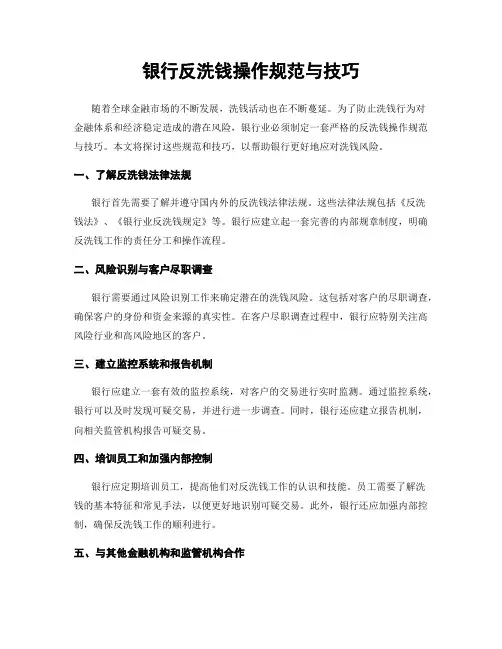 银行反洗钱操作规范与技巧

随着全球金融市场的不断发展，洗钱活动也在不断蔓延。为了防止洗钱行为对金融体系和经济稳定造成的潜在风险，银行业必须制定一套严格的反洗钱操作规范与技巧。本文将探讨这些规范和技巧，以帮助银行更好地应对洗钱风险。

一、了解反洗钱法律法规

银行首先需要了解并遵守国内外的反洗钱法律法规。这些法律法规包括《反洗钱法》、《银行业反洗钱规定》等。银行应建立起一套完善的内部规章制度，明确反洗钱工作的责任分工和操作流程。

二、风险识别与客户尽职调查

银行需要通过风险识别工作来确定潜在的洗钱风险。这包括对客户的尽职调查，确保客户的身份和资金来源的真实性。在客户尽职调查过程中，银行应特别关注高风险行业和高风险地区的客户。

三、建立监控系统和报告机制

银行应建立一套有效的监控系统，对客户的交易进行实时监测。通过监控系统，银行可以及时发现可疑交易，并进行进一步调查。同时，银行还应建立报告机制，向相关监管机构报告可疑交易。

四、培训员工和加强内部控制

银行应定期培训员工，提高他们对反洗钱工作的认识和技能。员工需要了解洗钱的基本特征和常见手法，以便更好地识别可疑交易。此外，银行还应加强内部控制，确保反洗钱工作的顺利进行。

五、与其他金融机构和监管机构合作